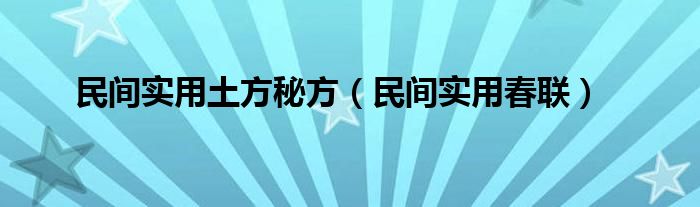 民间实用土方秘方（民间实用春联）